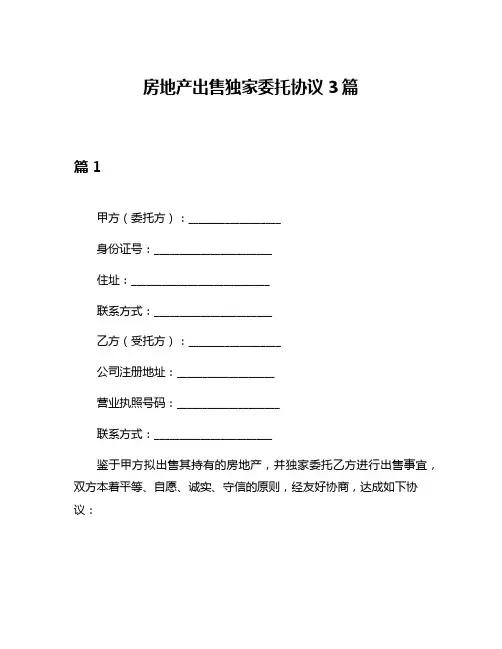 房地产出售独家委托协议 3 篇

篇 1

甲方（委托方）：________________

身份证号：____________________

住址：________________________

联系方式：____________________

乙方（受托方）：________________

公司注册地址：________________

营业执照号码：__________________

联系方式：____________________

鉴于甲方拟出售其持有的房地产，并独家委托乙方进行出售事宜，双方本着平等、自愿、诚实、守信的原则，经友好协商，达成如下协议：